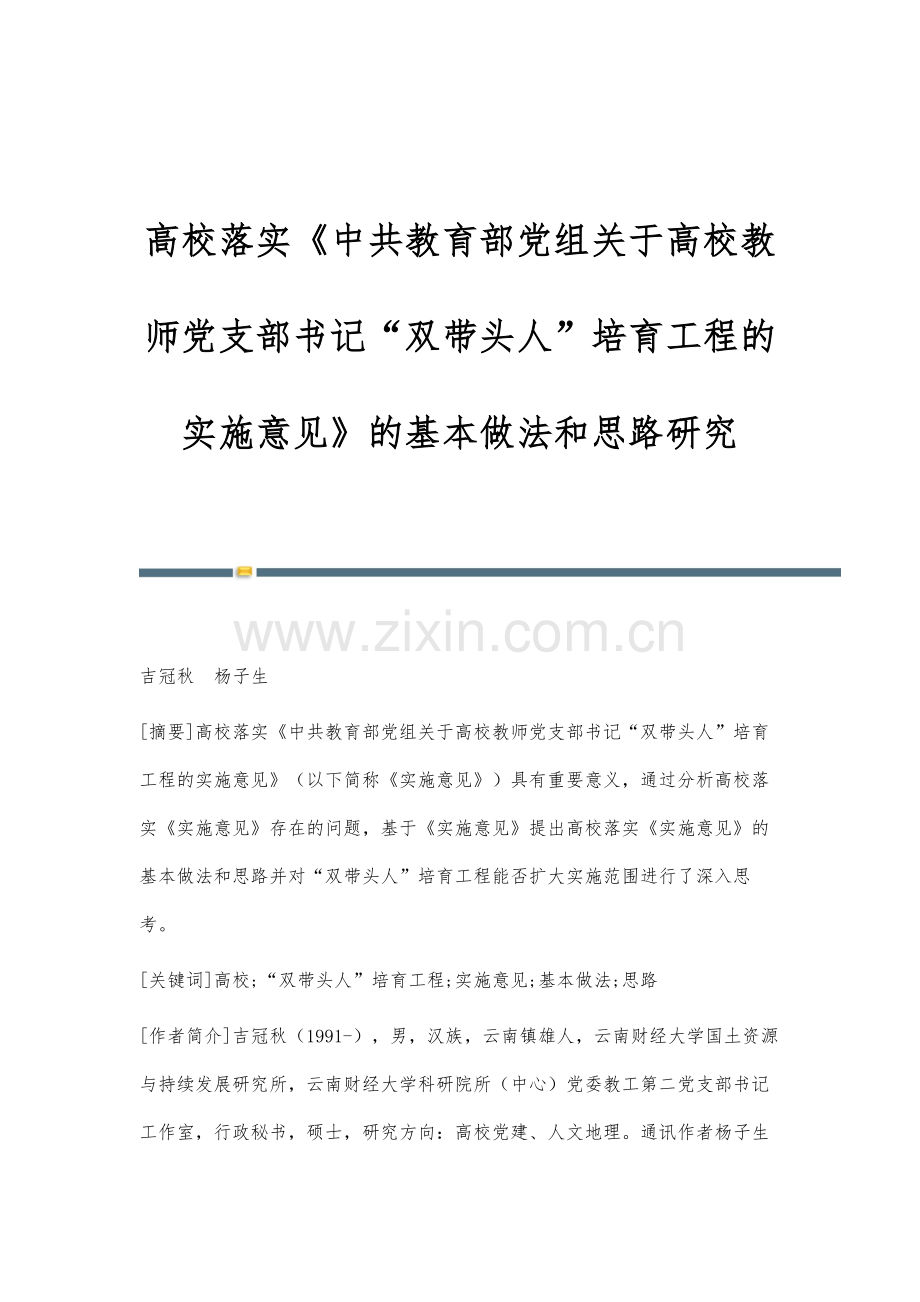 高校落实《中共教育部党组关于高校教师党支部书记“双带头人”培育工程的实施意见》的基本做法和思路研究

www.zixin.com.cn

吉冠秋　杨子生

[摘要]高校落实《中共教育部党组关于高校教师党支部书记“双带头人”培育工程的实施意见》（以下简称《实施意见》）具有重要意义，通过分析高校落实《实施意见》存在的问题，基于《实施意见》提出高校落实《实施意见》的基本做法和思路并对“双带头人”培育工程能否扩大实施范围进行了深入思考。

[关键词]高校;“双带头人”培育工程;实施意见;基本做法;思路

[作者简介]吉冠秋（1991-），男，汉族，云南镇雄人，云南财经大学国土资源与持续发展研究所，云南财经大学科研院所（中心）党委教工第二党支部书记工作室，行政秘书，硕士，研究方向：高校党建、人文地理。通讯作者杨子生